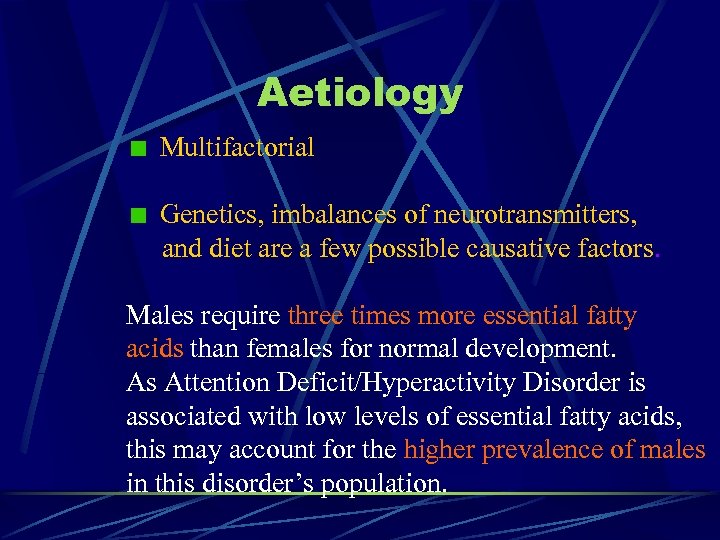 Aetiology

■ Multifactorial

■ Genetics, imbalances of neurotransmitters, and diet are a few possible causative factors.

Males require three times more essential fatty acids than females for normal development. As Attention Deficit/Hyperactivity Disorder is associated with low levels of essential fatty acids, this may account for the higher prevalence of males in this disorder's population.